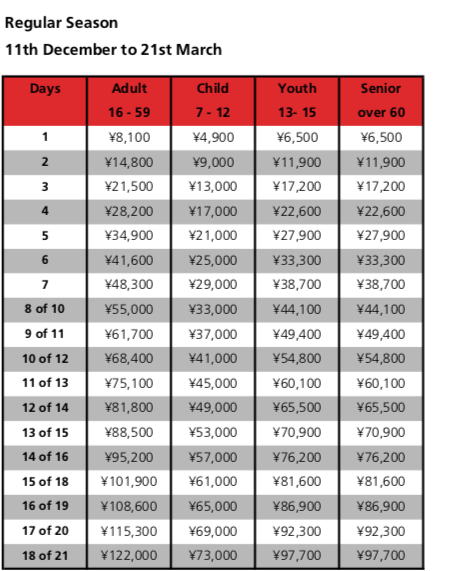 Regular Season

11th December to 21st March

| Days | Adult 16 - 59 | Child 7 - 12 | Youth 13- 15 | Senior over 60 |
|---|---|---|---|---|
| 1 | ¥8,100 | ¥4,900 | ¥6,500 | ¥6,500 |
| 2 | ¥14,800 | ¥9,000 | ¥11,900 | ¥11,900 |
| 3 | ¥21,500 | ¥13,000 | ¥17,200 | ¥17,200 |
| 4 | ¥28,200 | ¥17,000 | ¥22,600 | ¥22,600 |
| 5 | ¥34,900 | ¥21,000 | ¥27,900 | ¥27,900 |
| 6 | ¥41,600 | ¥25,000 | ¥33,300 | ¥33,300 |
| 7 | ¥48,300 | ¥29,000 | ¥38,700 | ¥38,700 |
| 8 of 10 | ¥55,000 | ¥33,000 | ¥44,100 | ¥44,100 |
| 9 of 11 | ¥61,700 | ¥37,000 | ¥49,400 | ¥49,400 |
| 10 of 12 | ¥68,400 | ¥41,000 | ¥54,800 | ¥54,800 |
| 11 of 13 | ¥75,100 | ¥45,000 | ¥60,100 | ¥60,100 |
| 12 of 14 | ¥81,800 | ¥49,000 | ¥65,500 | ¥65,500 |
| 13 of 15 | ¥88,500 | ¥53,000 | ¥70,900 | ¥70,900 |
| 14 of 16 | ¥95,200 | ¥57,000 | ¥76,200 | ¥76,200 |
| 15 of 18 | ¥101,900 | ¥61,000 | ¥81,600 | ¥81,600 |
| 16 of 19 | ¥108,600 | ¥65,000 | ¥86,900 | ¥86,900 |
| 17 of 20 | ¥115,300 | ¥69,000 | ¥92,300 | ¥92,300 |
| 18 of 21 | ¥122,000 | ¥73,000 | ¥97,700 | ¥97,700 |